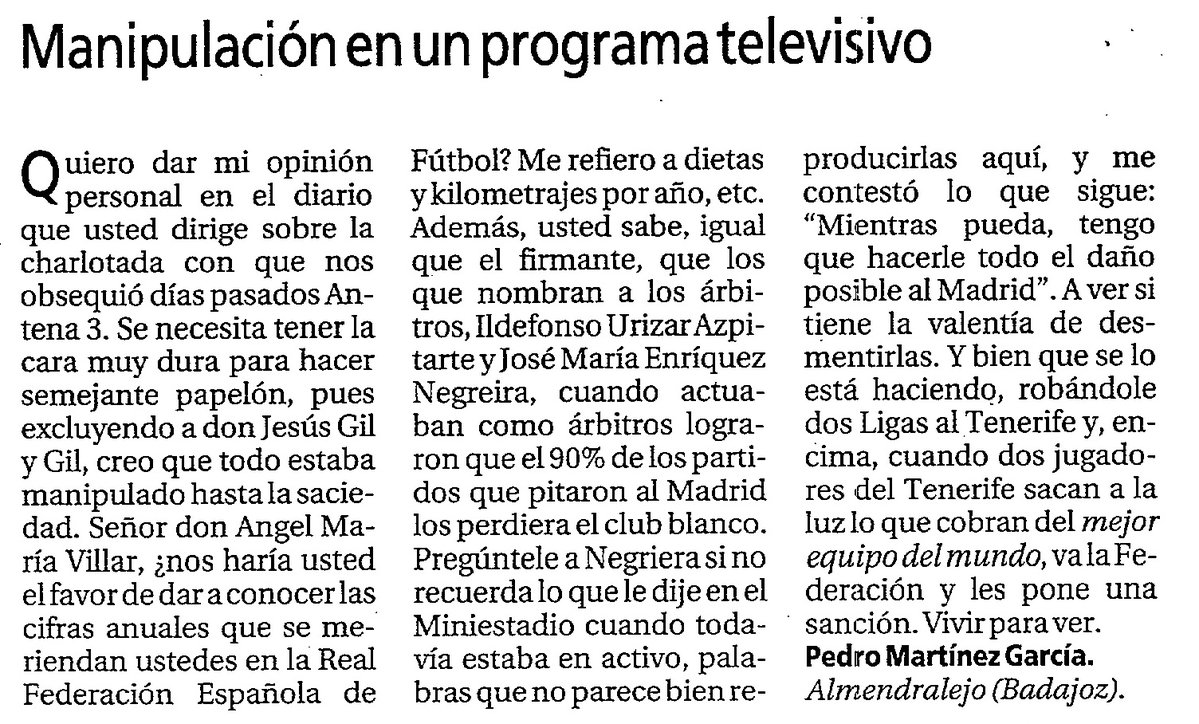 Manipulación en un programa televisivo

Quiero dar mi opinión personal en el diario que usted dirige sobre la charlotada con que nos obsequió días pasados Antena 3. Se necesita tener la cara muy dura para hacer semejante papelón, pues excluyendo a don Jesús Gil y Gil, creo que todo estaba manipulado hasta la saciedad. Señor don Angel María Villar, ¿nos haría usted el favor de dar a conocer las cifras anuales que se meriendan ustedes en la Real Federación Española de Fútbol? Me refiero a dietas y kilometrajes por año, etc. Además, usted sabe, igual que el firmante, que los que nombran a los árbitros, Ildefonso Urizar Azpitarte y José María Enríquez Negreira, cuando actuaban como árbitros lograron que el 90% de los partidos que pitaron al Madrid los perdiera el club blanco. Pregúntele a Negriera si no recuerda lo que le dije en el Miniestadio cuando todavía estaba en activo, palabras que no parece bien reproducirlas aquí, y me contestó lo que sigue: "Mientras pueda, tengo que hacerle todo el daño posible al Madrid". A ver si tiene la valentía de desmentirlas. Y bien que se lo está haciendo, robándole dos Ligas al Tenerife y, encima, cuando dos jugadores del Tenerife sacan a la luz lo que cobran del mejor equipo del mundo, va la Federación y les pone una sanción. Vivir para ver.

Pedro Martínez García.
Almendralejo (Badajoz).